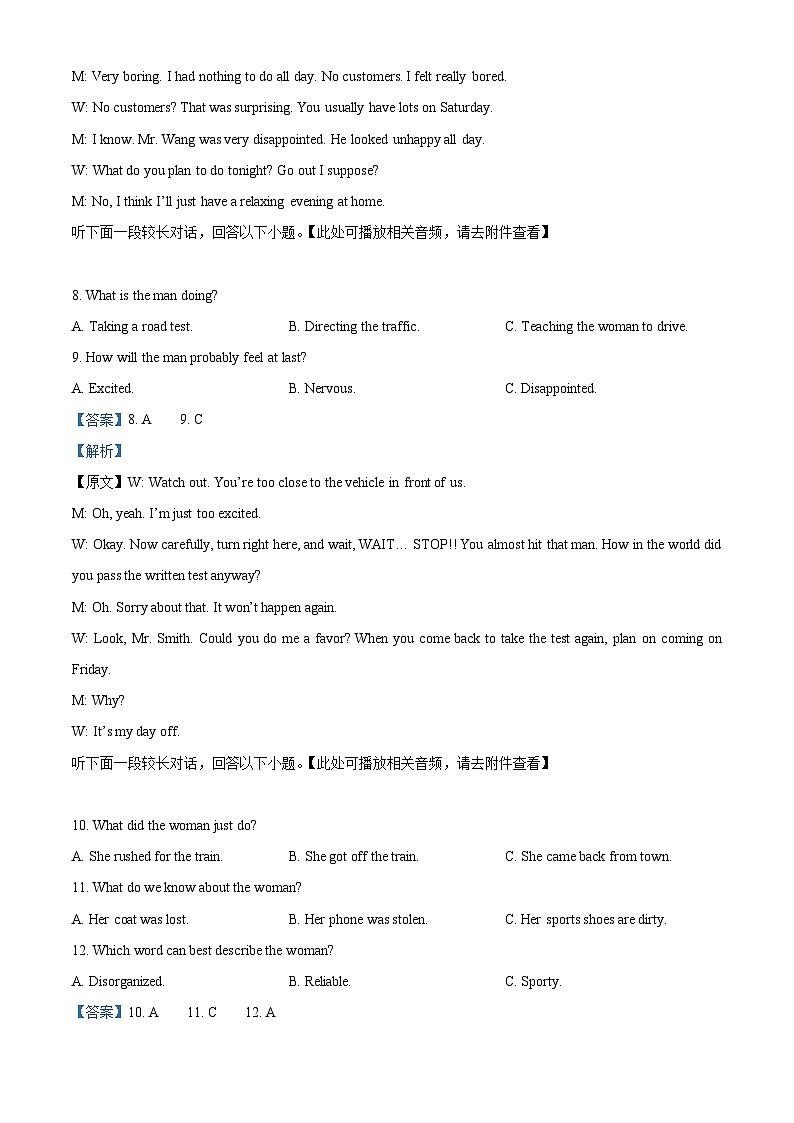 M: Very boring. I had nothing to do all day. No customers. I felt really bored.

W: No customers? That was surprising. You usually have lots on Saturday.

M: I know. Mr. Wang was very disappointed. He looked unhappy all day.

W: What do you plan to do tonight? Go out I suppose?

M: No, I think I'll just have a relaxing evening at home.

听下面一段较长对话，回答以下小题。【此处可播放相关音频，请去附件查看】

8. What is the man doing?

A. Taking a road test.

B. Directing the traffic.

C. Teaching the woman to drive.

9. How will the man probably feel at last?

A. Excited.

B. Nervous.

C. Disappointed.

【答案】8. A 9. C

【解析】

【原文】W: Watch out. You're too close to the vehicle in front of us.

M: Oh, yeah. I'm just too excited.

W: Okay. Now carefully, turn right here, and wait, WAIT… STOP!! You almost hit that man. How in the world did you pass the written test anyway?

M: Oh. Sorry about that. It won't happen again.

W: Look, Mr. Smith. Could you do me a favor? When you come back to take the test again, plan on coming on Friday.

M: Why?

W: It's my day off.

听下面一段较长对话，回答以下小题。【此处可播放相关音频，请去附件查看】

10. What did the woman just do?

A. She rushed for the train.

B. She got off the train.

C. She came back from town.

11. What do we know about the woman?

A. Her coat was lost.

B. Her phone was stolen.

C. Her sports shoes are dirty.

12. Which word can best describe the woman?

A. Disorganized.

B. Reliable.

C. Sporty.

【答案】10. A 11. C 12. A